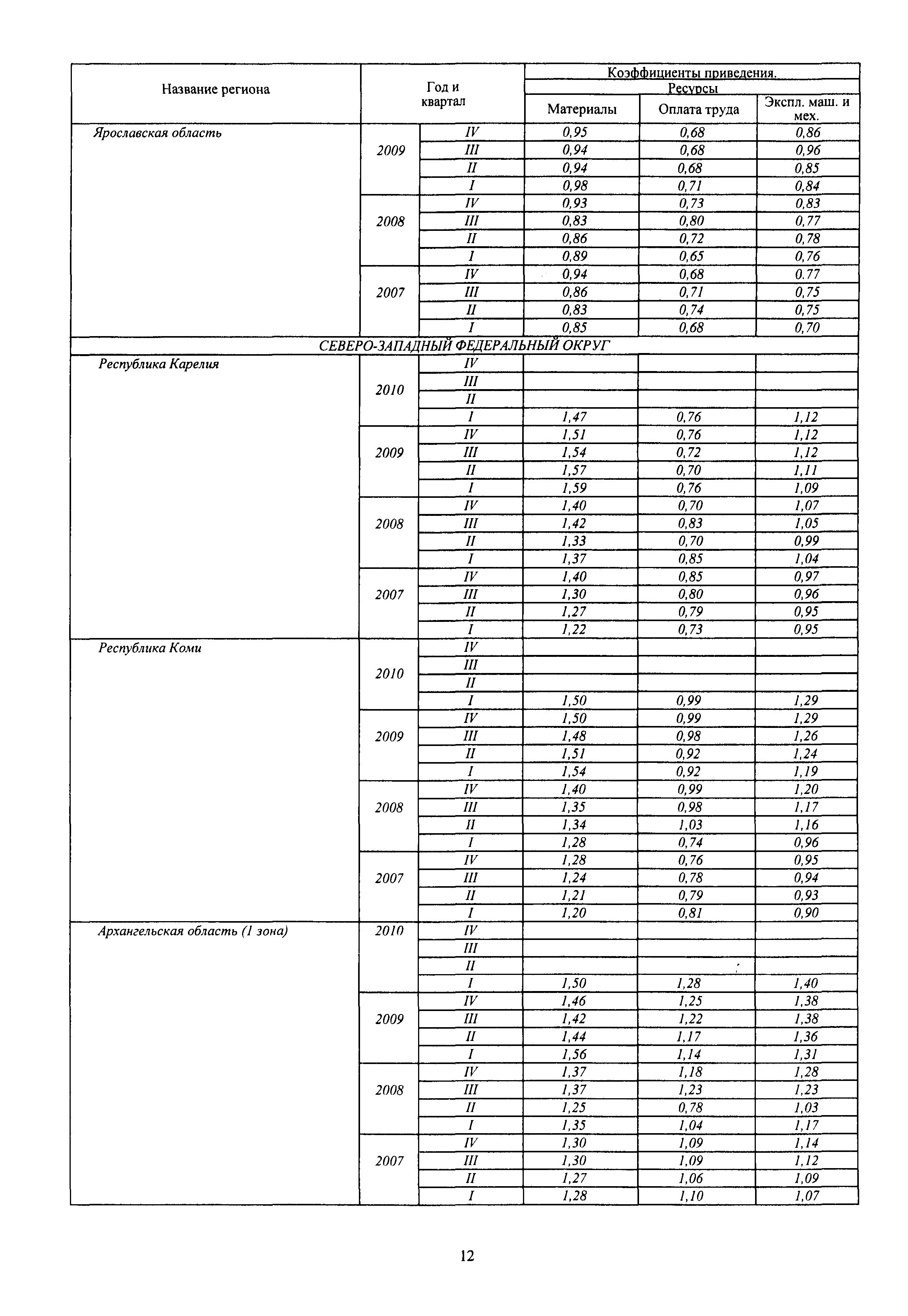 | Название региона | Год и квартал | | Коэффициенты приведения. Ресурсы | | |
|---|---|---|---|---|---|
| | | | Материалы | Оплата труда | Экспл. маш. и мех. |
| Ярославская область | 2009 | IV | 0,95 | 0,68 | 0,86 |
| | | III | 0,94 | 0,68 | 0,96 |
| | | II | 0,94 | 0,68 | 0,85 |
| | | I | 0,98 | 0,71 | 0,84 |
| | 2008 | IV | 0,93 | 0,73 | 0,83 |
| | | III | 0,83 | 0,80 | 0,77 |
| | | II | 0,86 | 0,72 | 0,78 |
| | | I | 0,89 | 0,65 | 0,76 |
| | 2007 | IV | 0,94 | 0,68 | 0.77 |
| | | III | 0,86 | 0,71 | 0,75 |
| | | II | 0,83 | 0,74 | 0,75 |
| | | I | 0,85 | 0,68 | 0,70 |
| СЕВЕРО-ЗАПАДНЫЙ ФЕДЕРАЛЬНЫЙ ОКРУГ | | | | | |
| Республика Карелия | 2010 | IV | | | |
| | | III | | | |
| | | II | | | |
| | | I | 1,47 | 0,76 | 1,12 |
| | 2009 | IV | 1,51 | 0,76 | 1,12 |
| | | III | 1,54 | 0,72 | 1,12 |
| | | II | 1,57 | 0,70 | 1,11 |
| | | I | 1,59 | 0,76 | 1,09 |
| | 2008 | IV | 1,40 | 0,70 | 1,07 |
| | | III | 1,42 | 0,83 | 1,05 |
| | | II | 1,33 | 0,70 | 0,99 |
| | | I | 1,37 | 0,85 | 1,04 |
| | 2007 | IV | 1,40 | 0,85 | 0,97 |
| | | III | 1,30 | 0,80 | 0,96 |
| | | II | 1,27 | 0,79 | 0,95 |
| | | I | 1,22 | 0,73 | 0,95 |
| Республика Коми | 2010 | IV | | | |
| | | III | | | |
| | | II | | | |
| | | I | 1,50 | 0,99 | 1,29 |
| | 2009 | IV | 1,50 | 0,99 | 1,29 |
| | | III | 1,48 | 0,98 | 1,26 |
| | | II | 1,51 | 0,92 | 1,24 |
| | | I | 1,54 | 0,92 | 1,19 |
| | 2008 | IV | 1,40 | 0,99 | 1,20 |
| | | III | 1,35 | 0,98 | 1,17 |
| | | II | 1,34 | 1,03 | 1,16 |
| | | I | 1,28 | 0,74 | 0,96 |
| | 2007 | IV | 1,28 | 0,76 | 0,95 |
| | | III | 1,24 | 0,78 | 0,94 |
| | | II | 1,21 | 0,79 | 0,93 |
| | | I | 1,20 | 0,81 | 0,90 |
| Архангельская область (1 зона) | 2010 | IV | | | |
| | | III | | | |
| | | II | | | |
| | | I | 1,50 | 1,28 | 1,40 |
| | 2009 | IV | 1,46 | 1,25 | 1,38 |
| | | III | 1,42 | 1,22 | 1,38 |
| | | II | 1,44 | 1,17 | 1,36 |
| | | I | 1,56 | 1,14 | 1,31 |
| | 2008 | IV | 1,37 | 1,18 | 1,28 |
| | | III | 1,37 | 1,23 | 1,23 |
| | | II | 1,25 | 0,78 | 1,03 |
| | | I | 1,35 | 1,04 | 1,17 |
| | 2007 | IV | 1,30 | 1,09 | 1,14 |
| | | III | 1,30 | 1,09 | 1,12 |
| | | II | 1,27 | 1,06 | 1,09 |
| | | I | 1,28 | 1,10 | 1,07 |

12